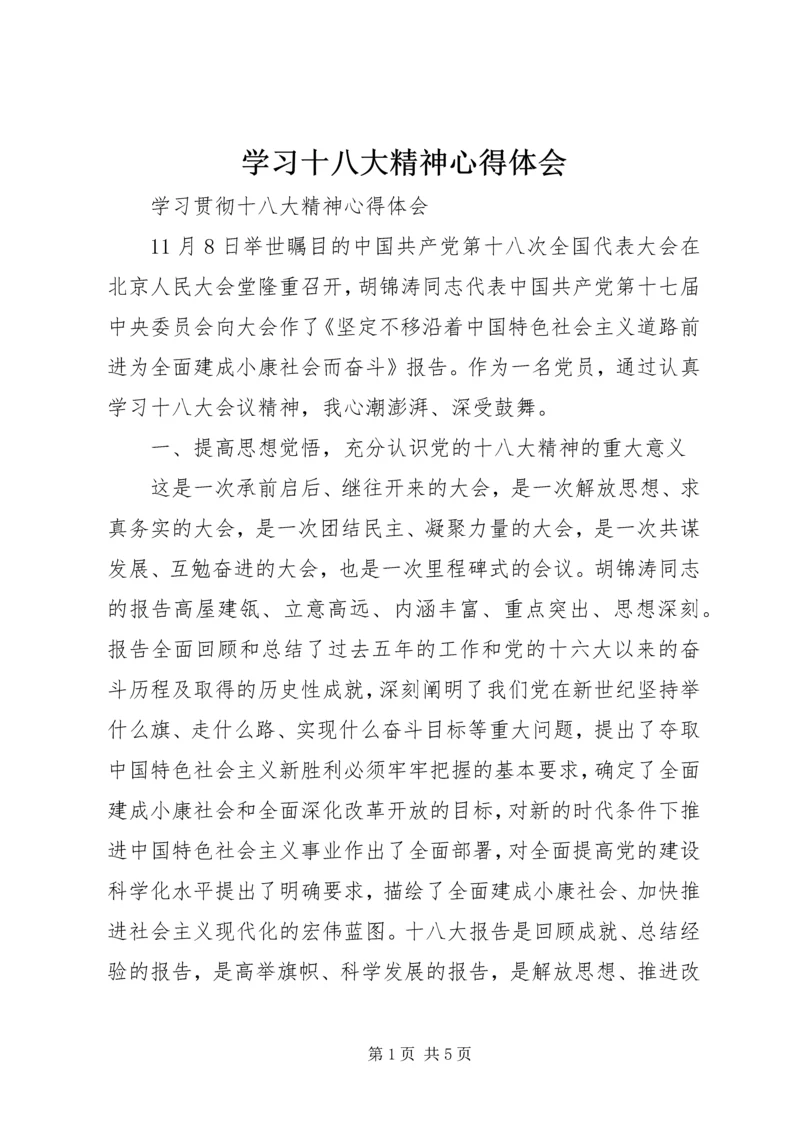 学习十八大精神心得体会

学习贯彻十八大精神心得体会

11月8日举世瞩目的中国共产党第十八次全国代表大会在北京人民大会堂隆重召开，胡锦涛同志代表中国共产党第十七届中央委员会向大会作了《坚定不移沿着中国特色社会主义道路前进为全面建成小康社会而奋斗》报告。作为一名党员，通过认真学习十八大会议精神，我心潮澎湃、深受鼓舞。

一、提高思想觉悟，充分认识党的十八大精神的重大意义

这是一次承前启后、继往开来的大会，是一次解放思想、求真务实的大会，是一次团结民主、凝聚力量的大会，是一次共谋发展、互勉奋进的大会，也是一次里程碑式的会议。胡锦涛同志的报告高屋建瓴、立意高远、内涵丰富、重点突出、思想深刻。报告全面回顾和总结了过去五年的工作和党的十六大以来的奋斗历程及取得的历史性成就，深刻阐明了我们党在新世纪坚持举什么旗、走什么路、实现什么奋斗目标等重大问题，提出了夺取中国特色社会主义新胜利必须牢牢把握的基本要求，确定了全面建成小康社会和全面深化改革开放的目标，对新的时代条件下推进中国特色社会主义事业作出了全面部署，对全面提高党的建设科学化水平提出了明确要求，描绘了全面建成小康社会、加快推进社会主义现代化的宏伟蓝图。十八大报告是回顾成就、总结经验的报告，是高举旗帜、科学发展的报告，是解放思想、推进改

第1页 共5页